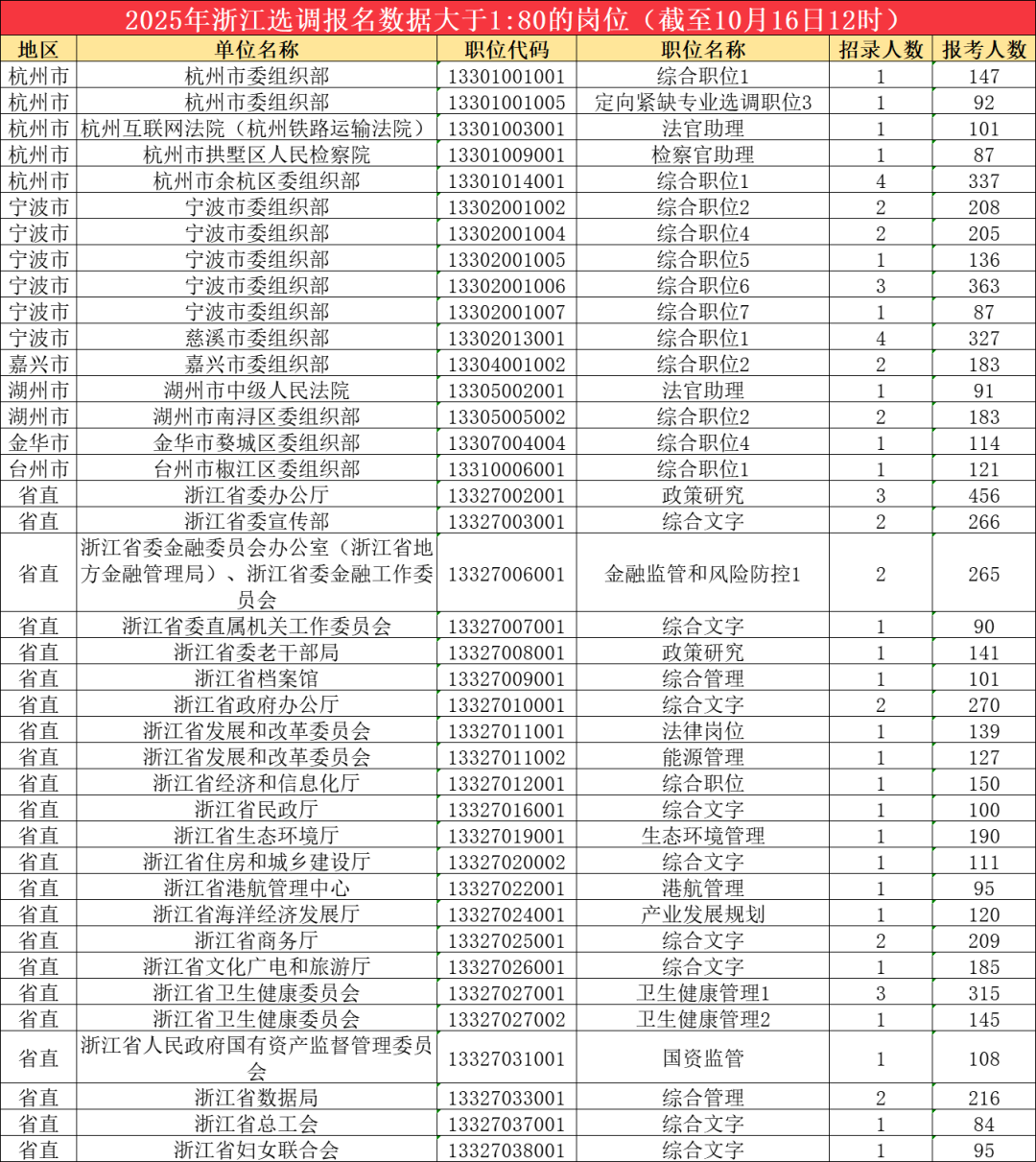 2025年浙江选调报名数据大于1:80的岗位（截至10月16日12时）

| 地区 | 单位名称 | 职位代码 | 职位名称 | 招录人数 | 报考人数 |
|---|---|---|---|---|---|
| 杭州市 | 杭州市委组织部 | 13301001001 | 综合职位1 | 1 | 147 |
| 杭州市 | 杭州市委组织部 | 13301001005 | 定向紧缺专业选调职位3 | 1 | 92 |
| 杭州市 | 杭州互联网法院（杭州铁路运输法院） | 13301003001 | 法官助理 | 1 | 101 |
| 杭州市 | 杭州市拱墅区人民检察院 | 13301009001 | 检察官助理 | 1 | 87 |
| 杭州市 | 杭州市余杭区委组织部 | 13301014001 | 综合职位1 | 4 | 337 |
| 宁波市 | 宁波市委组织部 | 13302001002 | 综合职位2 | 2 | 208 |
| 宁波市 | 宁波市委组织部 | 13302001004 | 综合职位4 | 2 | 205 |
| 宁波市 | 宁波市委组织部 | 13302001005 | 综合职位5 | 1 | 136 |
| 宁波市 | 宁波市委组织部 | 13302001006 | 综合职位6 | 3 | 363 |
| 宁波市 | 宁波市委组织部 | 13302001007 | 综合职位7 | 1 | 87 |
| 宁波市 | 慈溪市委组织部 | 13302013001 | 综合职位1 | 4 | 327 |
| 嘉兴市 | 嘉兴市委组织部 | 13304001002 | 综合职位2 | 2 | 183 |
| 湖州市 | 湖州市中级人民法院 | 13305002001 | 法官助理 | 1 | 91 |
| 湖州市 | 湖州市南浔区委组织部 | 13305005002 | 综合职位2 | 2 | 183 |
| 金华市 | 金华市婺城区委组织部 | 13307004004 | 综合职位4 | 1 | 114 |
| 台州市 | 台州市椒江区委组织部 | 13310006001 | 综合职位1 | 1 | 121 |
| 省直 | 浙江省委办公厅 | 13327002001 | 政策研究 | 3 | 456 |
| 省直 | 浙江省委宣传部 | 13327003001 | 综合文字 | 2 | 266 |
| 省直 | 浙江省委金融委员会办公室（浙江省地方金融管理局）、浙江省委金融工作委员会 | 13327006001 | 金融监管和风险防控1 | 2 | 265 |
| 省直 | 浙江省委直属机关工作委员会 | 13327007001 | 综合文字 | 1 | 90 |
| 省直 | 浙江省委老干部局 | 13327008001 | 政策研究 | 1 | 141 |
| 省直 | 浙江省档案馆 | 13327009001 | 综合管理 | 1 | 101 |
| 省直 | 浙江省政府办公厅 | 13327010001 | 综合文字 | 2 | 270 |
| 省直 | 浙江省发展和改革委员会 | 13327011001 | 法律岗位 | 1 | 139 |
| 省直 | 浙江省发展和改革委员会 | 13327011002 | 能源管理 | 1 | 127 |
| 省直 | 浙江省经济和信息化厅 | 13327012001 | 综合职位 | 1 | 150 |
| 省直 | 浙江省民政厅 | 13327016001 | 综合文字 | 1 | 100 |
| 省直 | 浙江省生态环境厅 | 13327019001 | 生态环境管理 | 1 | 190 |
| 省直 | 浙江省住房和城乡建设厅 | 13327020002 | 综合文字 | 1 | 111 |
| 省直 | 浙江省港航管理中心 | 13327022001 | 港航管理 | 1 | 95 |
| 省直 | 浙江省海洋经济发展厅 | 13327024001 | 产业发展规划 | 1 | 120 |
| 省直 | 浙江省商务厅 | 13327025001 | 综合文字 | 2 | 209 |
| 省直 | 浙江省文化广电和旅游厅 | 13327026001 | 综合文字 | 1 | 185 |
| 省直 | 浙江省卫生健康委员会 | 13327027001 | 卫生健康管理1 | 3 | 315 |
| 省直 | 浙江省卫生健康委员会 | 13327027002 | 卫生健康管理2 | 1 | 145 |
| 省直 | 浙江省人民政府国有资产监督管理委员会 | 13327031001 | 国资监管 | 1 | 108 |
| 省直 | 浙江省数据局 | 13327033001 | 综合管理 | 2 | 216 |
| 省直 | 浙江省总工会 | 13327037001 | 综合文字 | 1 | 84 |
| 省直 | 浙江省妇女联合会 | 13327038001 | 综合文字 | 1 | 95 |